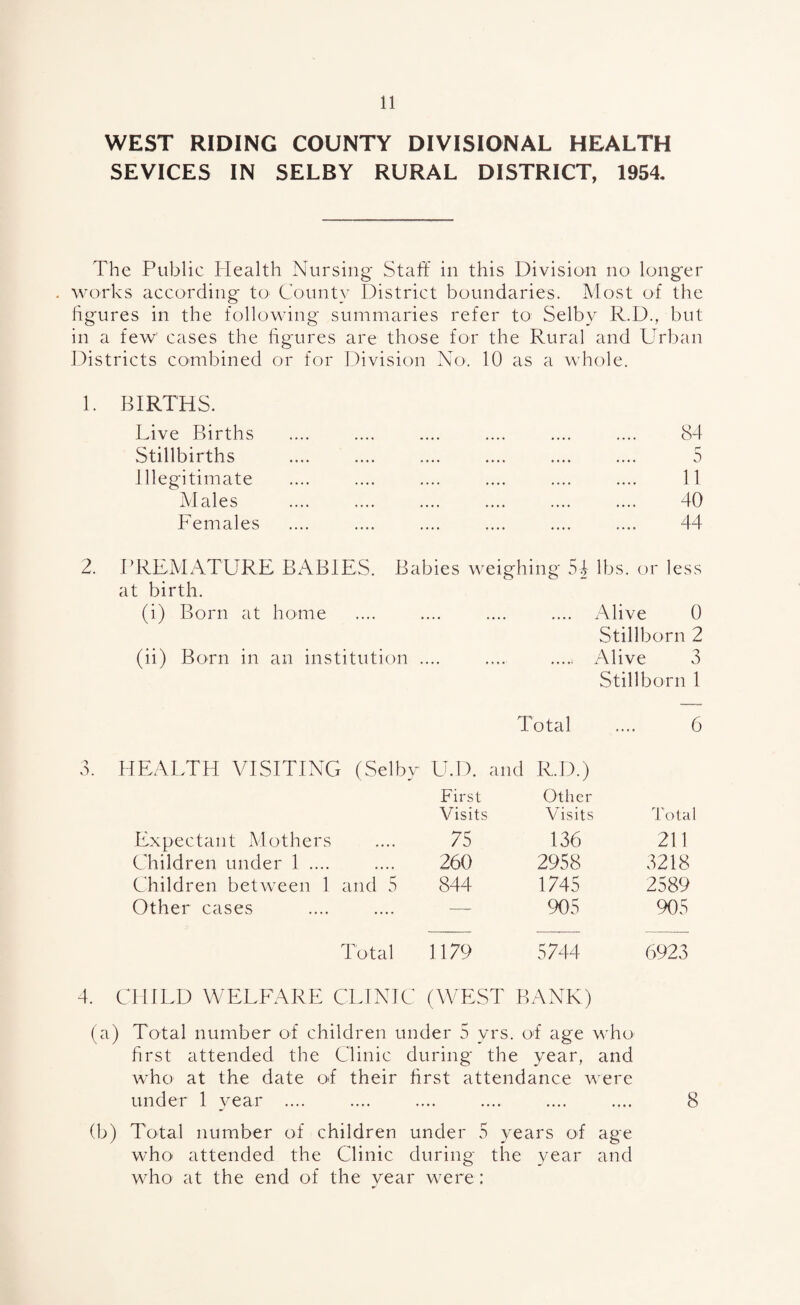 11

WEST RIDING COUNTY DIVISIONAL HEALTH SEVICES IN SELBY RURAL DISTRICT, 1954.

The Public Health Nursing Staff in this Division no longer works according to County District boundaries. Most of the figures in the following summaries refer to Selby R.D., but in a few cases the figures are those for the Rural and Urban Districts combined or for Division No. 10 as a whole.

1. BIRTHS.

| | |
|---|---|
| Live Births .... .... .... .... .... .... | 84 |
| Stillbirths .... .... .... .... .... .... | 5 |
| Illegitimate .... .... .... .... .... .... | 11 |
| Males .... .... .... .... .... .... | 40 |
| Females .... .... .... .... .... .... | 44 |

2. PREMATURE BABIES. Babies weighing $5\frac{1}{2}$ lbs. or less at birth.

(i) Born at home .... .... .... .... Alive 0
Stillborn 2
(ii) Born in an institution .... .... .... Alive 3
Stillborn 1

Total .... 6

3. HEALTH VISITING (Selby U.D. and R.D.)

| | First Visits | Other Visits | Total |
|---|---|---|---|
| Expectant Mothers .... | 75 | 136 | 211 |
| Children under 1 .... .... | 260 | 2958 | 3218 |
| Children between 1 and 5 | 844 | 1745 | 2589 |
| Other cases .... .... | — | 905 | 905 |
| Total | 1179 | 5744 | 6923 |

4. CHILD WELFARE CLINIC (WEST BANK)

(a) Total number of children under 5 yrs. of age who first attended the Clinic during the year, and who at the date of their first attendance were under 1 year .... .... .... .... .... .... 8

(b) Total number of children under 5 years of age who attended the Clinic during the year and who at the end of the year were: